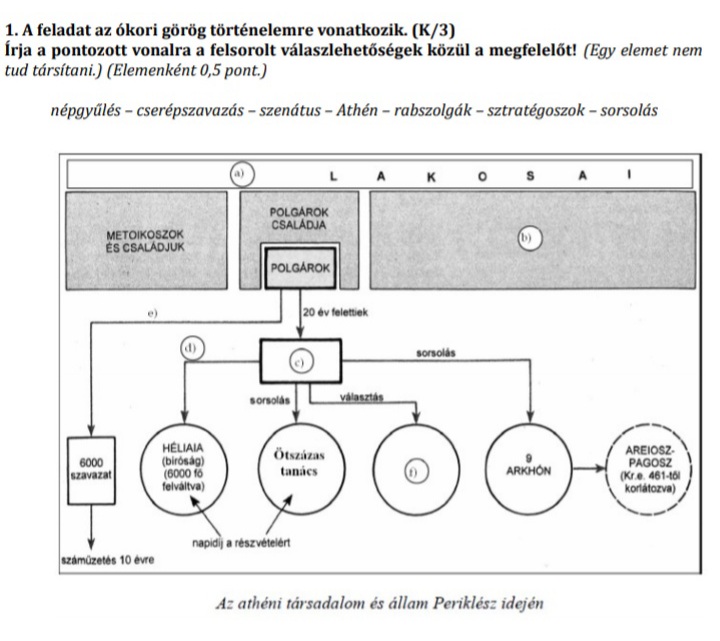 **1. A feladat az ókori görög történelemre vonatkozik. (K/3)**
**Írja a pontozott vonalra a felsorolt válaszlehetőségek közül a megfelelőt!** *(Egy elemet nem tud társítani.) (Elemenként 0,5 pont.)*

*népgyűlés – cserépszavazás – szenátus – Athén – rabszolgák – sztratégoszok – sorsolás*

a) L A K O S A I

METOIKOSZOK ÉS CSALÁDJUK

POLGÁROK CSALÁDJA

POLGÁROK

b)

e)

20 év felettiek

d)

c)

sorsolás

sorsolás

választás

6000 szavazat

HÉLIAIA (bíróság) (6000 fő felváltva)

Ötszázas tanács

f)

9 ARKHÓN

AREIOSZ-PAGOSZ (Kr.e. 461-től korlátozva)

napidíj a részvételért

száműzetés 10 évre

*Az athéni társadalom és állam Periklész idején*